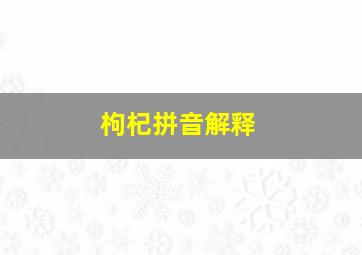 枸杞拼音解释